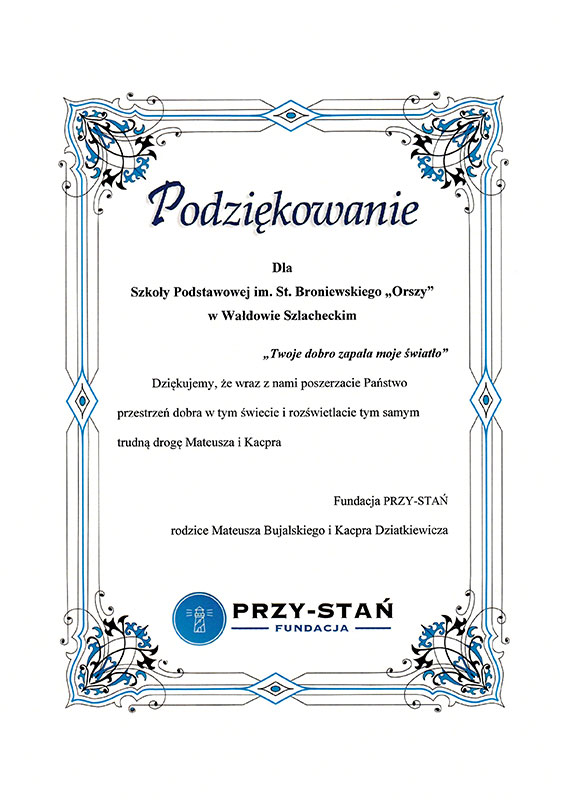 Podziękowanie

Dla

Szkoły Podstawowej im. St. Broniewskiego „Orszy"

w Wałdowie Szlacheckim

„Twoje dobro zapala moje światło"

Dziękujemy, że wraz z nami poszerzacie Państwo przestrzeń dobra w tym świecie i rozświetlacie tym samym trudną drogę Mateusza i Kacpra

Fundacja PRZY-STAŃ

rodzice Mateusza Bujalskiego i Kacpra Dziatkiewicza

PRZY-STAŃ
FUNDACJA